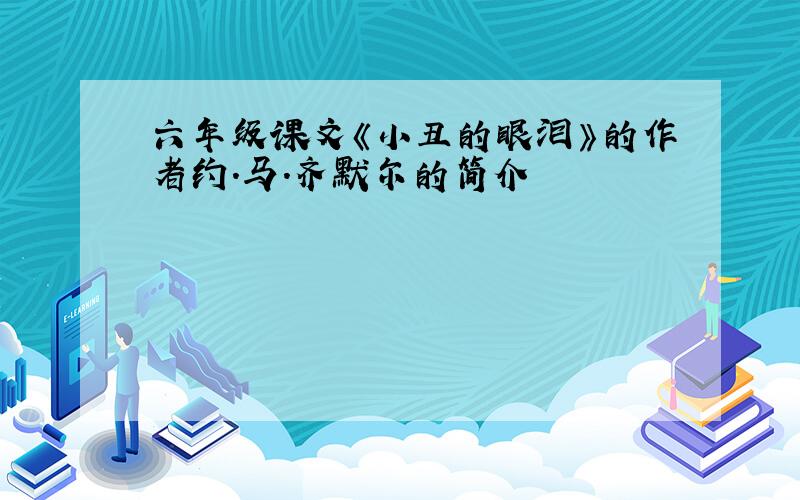 六年级课文《小丑的眼泪》的作者约·马·齐默尔的简介

E-LEARNING